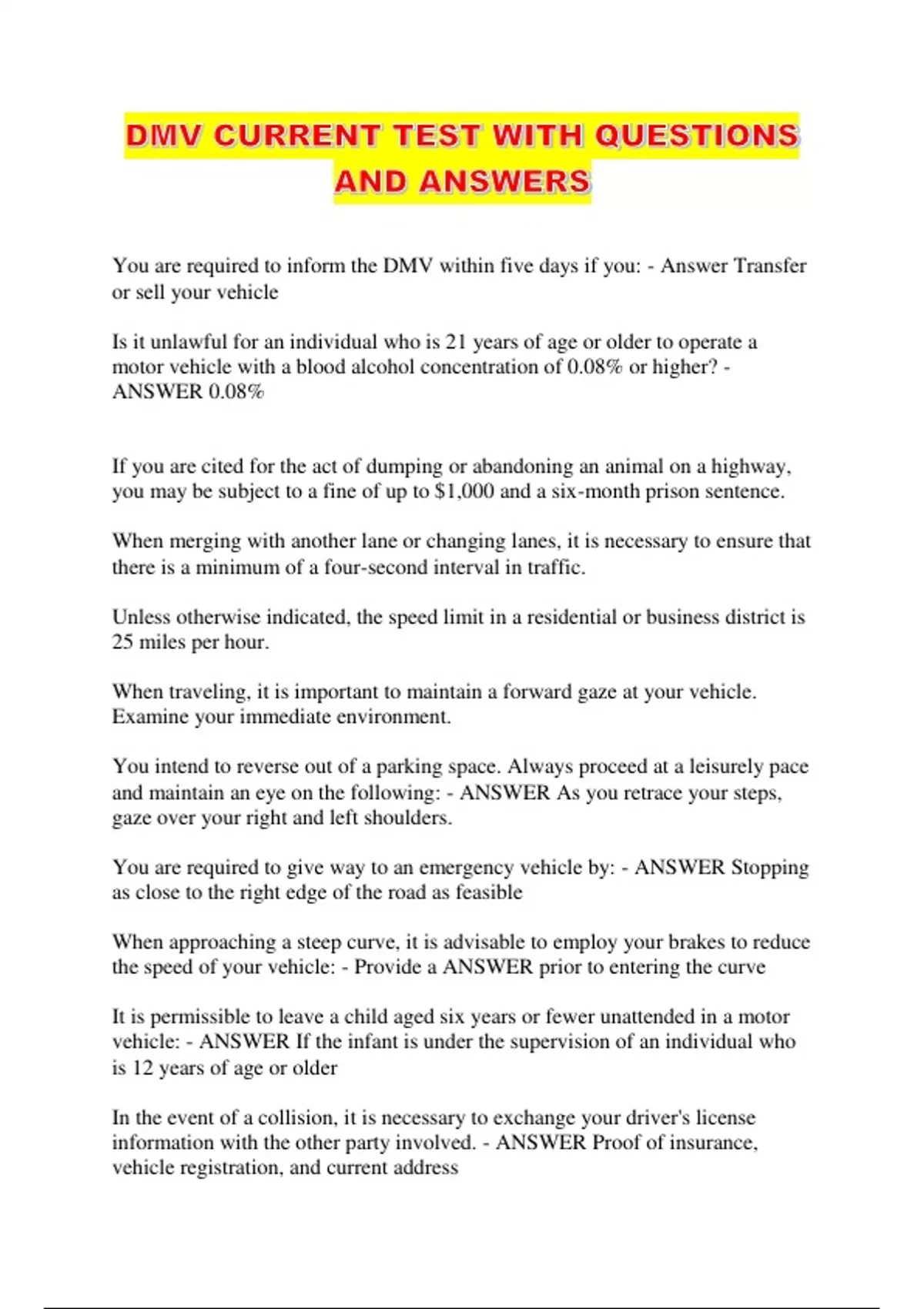 DMV CURRENT TEST WITH QUESTIONS AND ANSWERS

You are required to inform the DMV within five days if you: - Answer Transfer or sell your vehicle

Is it unlawful for an individual who is 21 years of age or older to operate a motor vehicle with a blood alcohol concentration of 0.08% or higher? - ANSWER 0.08%

If you are cited for the act of dumping or abandoning an animal on a highway, you may be subject to a fine of up to $1,000 and a six-month prison sentence.

When merging with another lane or changing lanes, it is necessary to ensure that there is a minimum of a four-second interval in traffic.

Unless otherwise indicated, the speed limit in a residential or business district is 25 miles per hour.

When traveling, it is important to maintain a forward gaze at your vehicle. Examine your immediate environment.

You intend to reverse out of a parking space. Always proceed at a leisurely pace and maintain an eye on the following: - ANSWER As you retrace your steps, gaze over your right and left shoulders.

You are required to give way to an emergency vehicle by: - ANSWER Stopping as close to the right edge of the road as feasible

When approaching a steep curve, it is advisable to employ your brakes to reduce the speed of your vehicle: - Provide a ANSWER prior to entering the curve

It is permissible to leave a child aged six years or fewer unattended in a motor vehicle: - ANSWER If the infant is under the supervision of an individual who is 12 years of age or older

In the event of a collision, it is necessary to exchange your driver's license information with the other party involved. - ANSWER Proof of insurance, vehicle registration, and current address